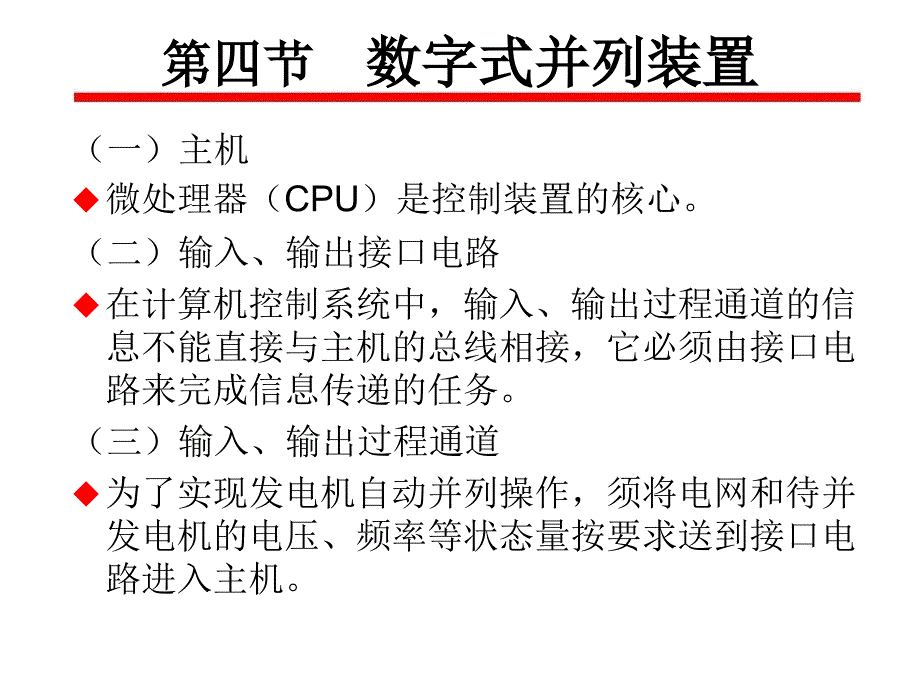 第四节　数字式并列装置

（一）主机

◆ 微处理器（CPU）是控制装置的核心。

（二）输入、输出接口电路

◆ 在计算机控制系统中，输入、输出过程通道的信息不能直接与主机的总线相接，它必须由接口电路来完成信息传递的任务。

（三）输入、输出过程通道

◆ 为了实现发电机自动并列操作，须将电网和待并发电机的电压、频率等状态量按要求送到接口电路进入主机。